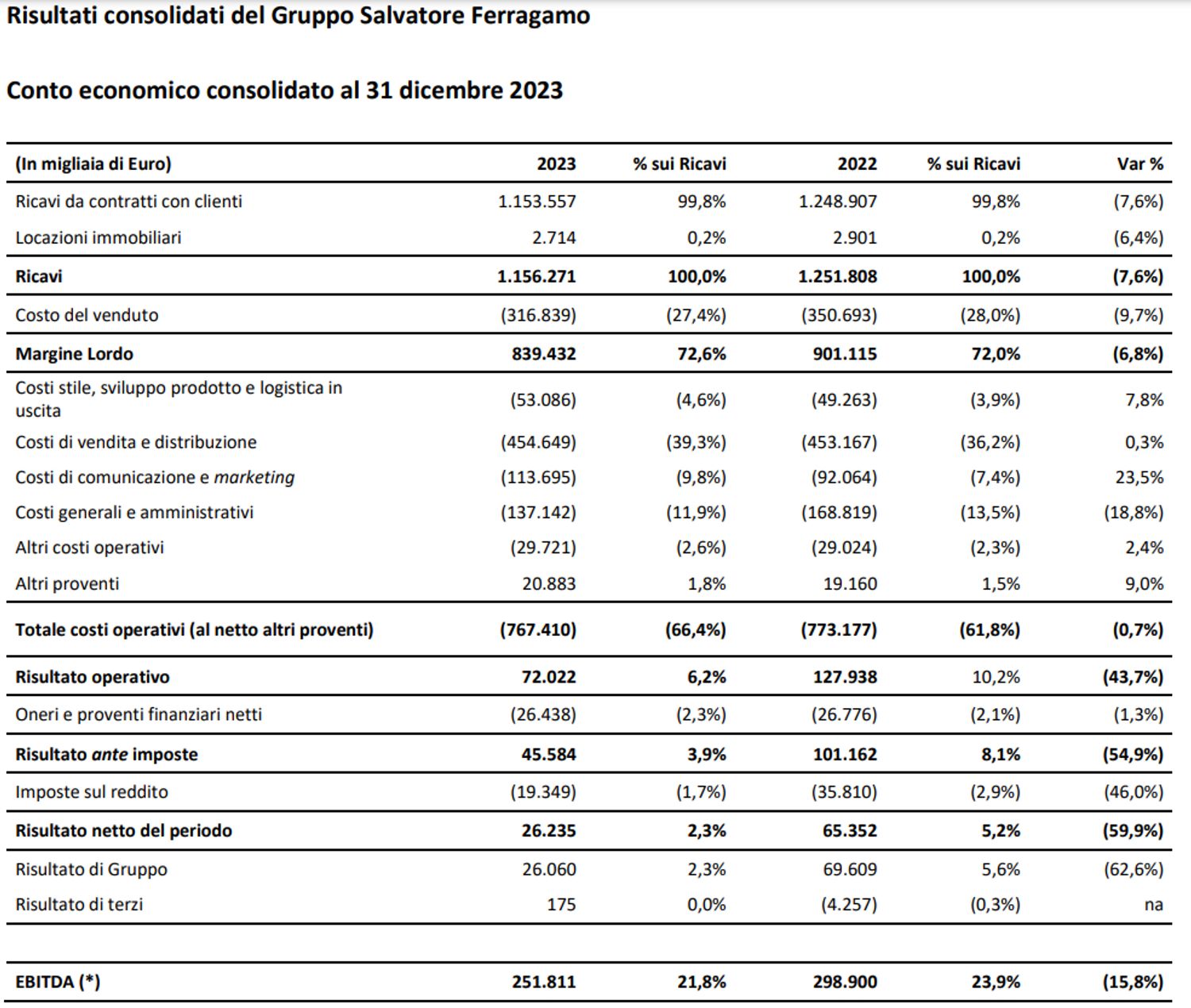 Risultati consolidati del Gruppo Salvatore Ferragamo

Conto economico consolidato al 31 dicembre 2023

| (In migliaia di Euro) | 2023 | % sui Ricavi | 2022 | % sui Ricavi | Var % |
|---|---|---|---|---|---|
| Ricavi da contratti con clienti | 1.153.557 | 99,8% | 1.248.907 | 99,8% | (7,6%) |
| Locazioni immobiliari | 2.714 | 0,2% | 2.901 | 0,2% | (6,4%) |
| Ricavi | 1.156.271 | 100,0% | 1.251.808 | 100,0% | (7,6%) |
| Costo del venduto | (316.839) | (27,4%) | (350.693) | (28,0%) | (9,7%) |
| Margine Lordo | 839.432 | 72,6% | 901.115 | 72,0% | (6,8%) |
| Costi stile, sviluppo prodotto e logistica in uscita | (53.086) | (4,6%) | (49.263) | (3,9%) | 7,8% |
| Costi di vendita e distribuzione | (454.649) | (39,3%) | (453.167) | (36,2%) | 0,3% |
| Costi di comunicazione e marketing | (113.695) | (9,8%) | (92.064) | (7,4%) | 23,5% |
| Costi generali e amministrativi | (137.142) | (11,9%) | (168.819) | (13,5%) | (18,8%) |
| Altri costi operativi | (29.721) | (2,6%) | (29.024) | (2,3%) | 2,4% |
| Altri proventi | 20.883 | 1,8% | 19.160 | 1,5% | 9,0% |
| Totale costi operativi (al netto altri proventi) | (767.410) | (66,4%) | (773.177) | (61,8%) | (0,7%) |
| Risultato operativo | 72.022 | 6,2% | 127.938 | 10,2% | (43,7%) |
| Oneri e proventi finanziari netti | (26.438) | (2,3%) | (26.776) | (2,1%) | (1,3%) |
| Risultato ante imposte | 45.584 | 3,9% | 101.162 | 8,1% | (54,9%) |
| Imposte sul reddito | (19.349) | (1,7%) | (35.810) | (2,9%) | (46,0%) |
| Risultato netto del periodo | 26.235 | 2,3% | 65.352 | 5,2% | (59,9%) |
| Risultato di Gruppo | 26.060 | 2,3% | 69.609 | 5,6% | (62,6%) |
| Risultato di terzi | 175 | 0,0% | (4.257) | (0,3%) | na |
| EBITDA (*) | 251.811 | 21,8% | 298.900 | 23,9% | (15,8%) |